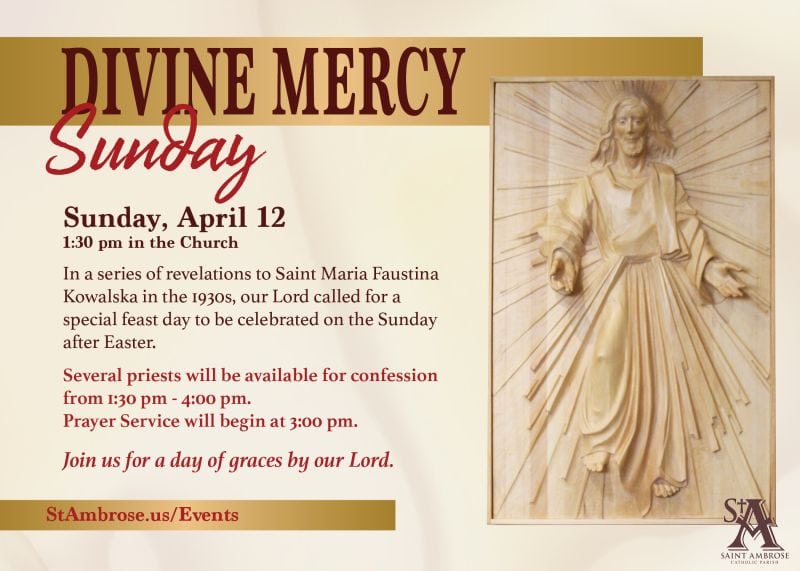 DIVINE MERCY
Sunday

Sunday, April 12
1:30 pm in the Church

In a series of revelations to Saint Maria Faustina Kowalska in the 1930s, our Lord called for a special feast day to be celebrated on the Sunday after Easter.

Several priests will be available for confession from 1:30 pm - 4:00 pm.
Prayer Service will begin at 3:00 pm.

Join us for a day of graces by our Lord.

StAmbrose.us/Events

StA
SAINT AMBROSE
CATHOLIC PARISH